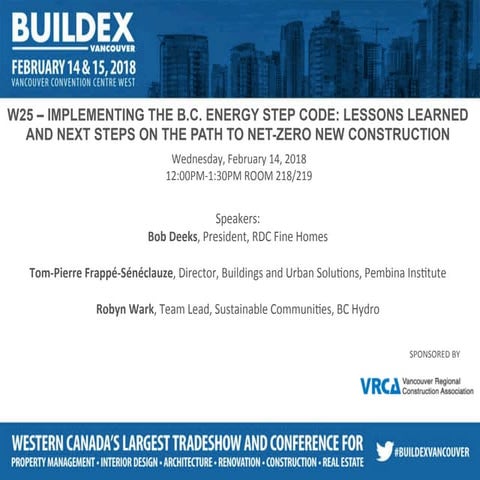 BUILDEX
VANCOUVER
FEBRUARY 14 & 15, 2018
VANCOUVER CONVENTION CENTRE WEST

W25 – IMPLEMENTING THE B.C. ENERGY STEP CODE: LESSONS LEARNED AND NEXT STEPS ON THE PATH TO NET-ZERO NEW CONSTRUCTION

Wednesday, February 14, 2018
12:00PM-1:30PM ROOM 218/219

Speakers:
Bob Deeks, President, RDC Fine Homes

Tom-Pierre Frappé-Sénéclauze, Director, Buildings and Urban Solutions, Pembina Institute

Robyn Wark, Team Lead, Sustainable Communities, BC Hydro

SPONSORED BY

VRCA Vancouver Regional Construction Association

WESTERN CANADA'S LARGEST TRADESHOW AND CONFERENCE FOR
PROPERTY MANAGEMENT • INTERIOR DESIGN • ARCHITECTURE • RENOVATION • CONSTRUCTION • REAL ESTATE

#BUILDEXVANCOUVER